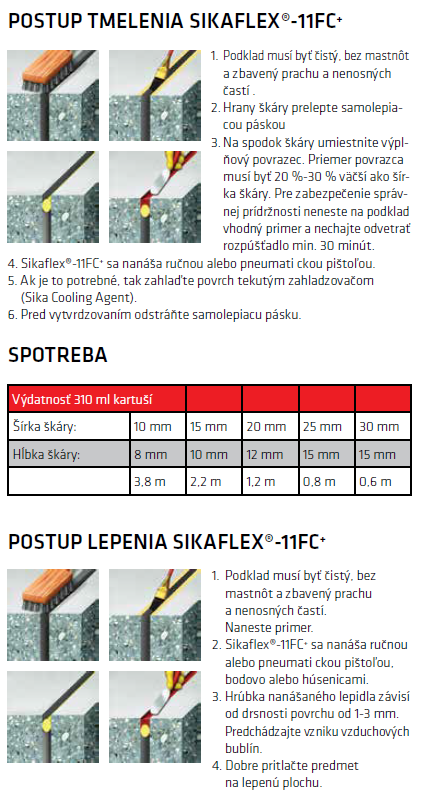 POSTUP TMELENIA SIKAFLEX®-11FC+

1. Podklad musí byť čistý, bez mastnôt a zbavený prachu a nenosných častí .
2. Hrany škáry prelepte samolepiacou páskou
3. Na spodok škáry umiestnite výplňový povrazec. Priemer povrazca musí byť 20 %-30 % väčší ako šírka škáry. Pre zabezpečenie správnej prídržnosti neneste na podklad vhodný primer a nechajte odvetrať rozpúšťadlo min. 30 minút.
4. Sikaflex®-11FC+ sa nanáša ručnou alebo pneumati ckou pištoľou.
5. Ak je to potrebné, tak zahlaďte povrch tekutým zahladzovačom (Sika Cooling Agent).
6. Pred vytvrdzovaním odstráňte samolepiacu pásku.

SPOTREBA

| Výdatnosť 310 ml kartuší | | | | | |
|---|---|---|---|---|---|
| Šírka škáry: | 10 mm | 15 mm | 20 mm | 25 mm | 30 mm |
| Hĺbka škáry: | 8 mm | 10 mm | 12 mm | 15 mm | 15 mm |
| | 3,8 m | 2,2 m | 1,2 m | 0,8 m | 0,6 m |

POSTUP LEPENIA SIKAFLEX®-11FC+

1. Podklad musí byť čistý, bez mastnôt a zbavený prachu a nenosných častí. Naneste primer.
2. Sikaflex®-11FC+ sa nanáša ručnou alebo pneumati ckou pištoľou, bodovo alebo húsenicami.
3. Hrúbka nanášaného lepidla závisí od drsnosti povrchu od 1-3 mm. Predchádzajte vzniku vzduchových bublín.
4. Dobre pritlačte predmet na lepenú plochu.